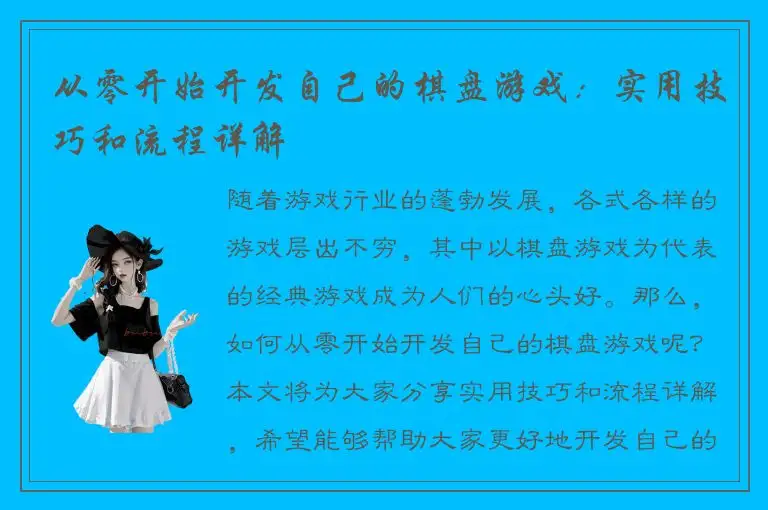 从零开始开发自己的棋盘游戏：实用技巧和流程详解

随着游戏行业的蓬勃发展，各式各样的游戏层出不穷，其中以棋盘游戏为代表的经典游戏成为人们的心头好。那么，如何从零开始开发自己的棋盘游戏呢？本文将为大家分享实用技巧和流程详解，希望能够帮助大家更好地开发自己的